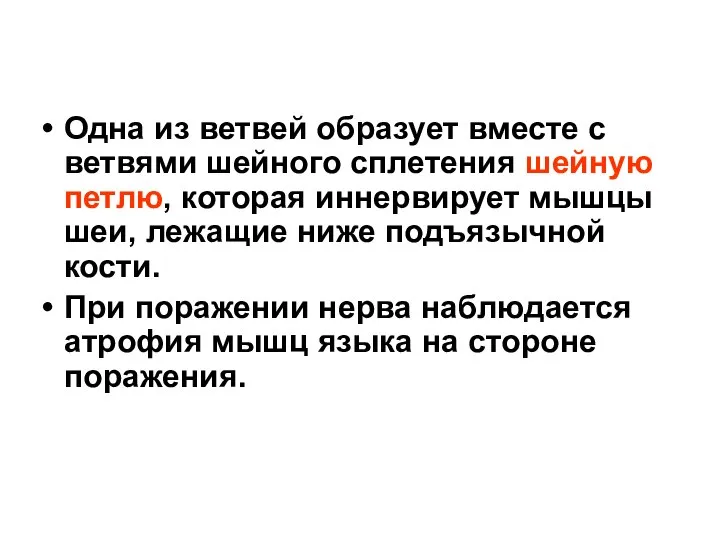 • Одна из ветвей образует вместе с ветвями шейного сплетения шейную петлю, которая иннервирует мышцы шеи, лежащие ниже подъязычной кости.

• При поражении нерва наблюдается атрофия мышц языка на стороне поражения.